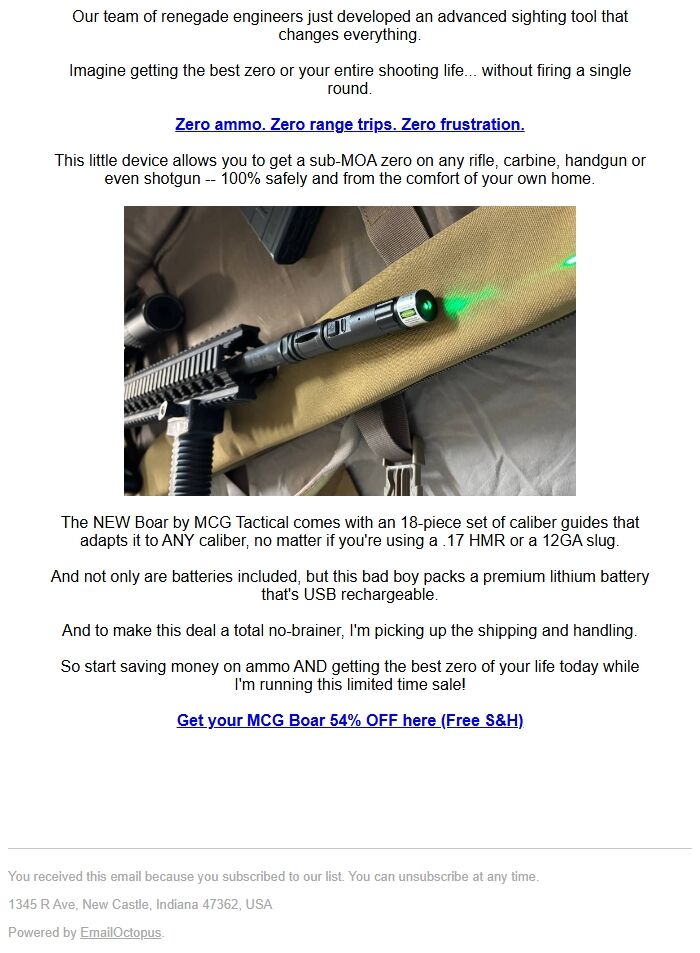 Our team of renegade engineers just developed an advanced sighting tool that changes everything.

Imagine getting the best zero or your entire shooting life... without firing a single round.

Zero ammo. Zero range trips. Zero frustration.

This little device allows you to get a sub-MOA zero on any rifle, carbine, handgun or even shotgun -- 100% safely and from the comfort of your own home.

The NEW Boar by MCG Tactical comes with an 18-piece set of caliber guides that adapts it to ANY caliber, no matter if you're using a .17 HMR or a 12GA slug.

And not only are batteries included, but this bad boy packs a premium lithium battery that's USB rechargeable.

And to make this deal a total no-brainer, I'm picking up the shipping and handling.

So start saving money on ammo AND getting the best zero of your life today while I'm running this limited time sale!

Get your MCG Boar 54% OFF here (Free S&H)

You received this email because you subscribed to our list. You can unsubscribe at any time.

1345 R Ave, New Castle, Indiana 47362, USA

Powered by EmailOctopus.